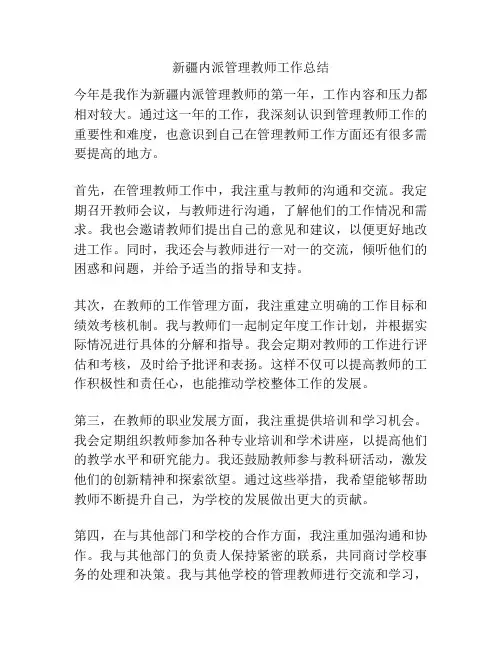 新疆内派管理教师工作总结

今年是我作为新疆内派管理教师的第一年，工作内容和压力都相对较大。通过这一年的工作，我深刻认识到管理教师工作的重要性和难度，也意识到自己在管理教师工作方面还有很多需要提高的地方。

首先，在管理教师工作中，我注重与教师的沟通和交流。我定期召开教师会议，与教师进行沟通，了解他们的工作情况和需求。我也会邀请教师们提出自己的意见和建议，以便更好地改进工作。同时，我还会与教师进行一对一的交流，倾听他们的困惑和问题，并给予适当的指导和支持。

其次，在教师的工作管理方面，我注重建立明确的工作目标和绩效考核机制。我与教师们一起制定年度工作计划，并根据实际情况进行具体的分解和指导。我会定期对教师的工作进行评估和考核，及时给予批评和表扬。这样不仅可以提高教师的工作积极性和责任心，也能推动学校整体工作的发展。

第三，在教师的职业发展方面，我注重提供培训和学习机会。我会定期组织教师参加各种专业培训和学术讲座，以提高他们的教学水平和研究能力。我还鼓励教师参与教科研活动，激发他们的创新精神和探索欲望。通过这些举措，我希望能够帮助教师不断提升自己，为学校的发展做出更大的贡献。

第四，在与其他部门和学校的合作方面，我注重加强沟通和协作。我与其他部门的负责人保持紧密的联系，共同商讨学校事务的处理和决策。我与其他学校的管理教师进行交流和学习，